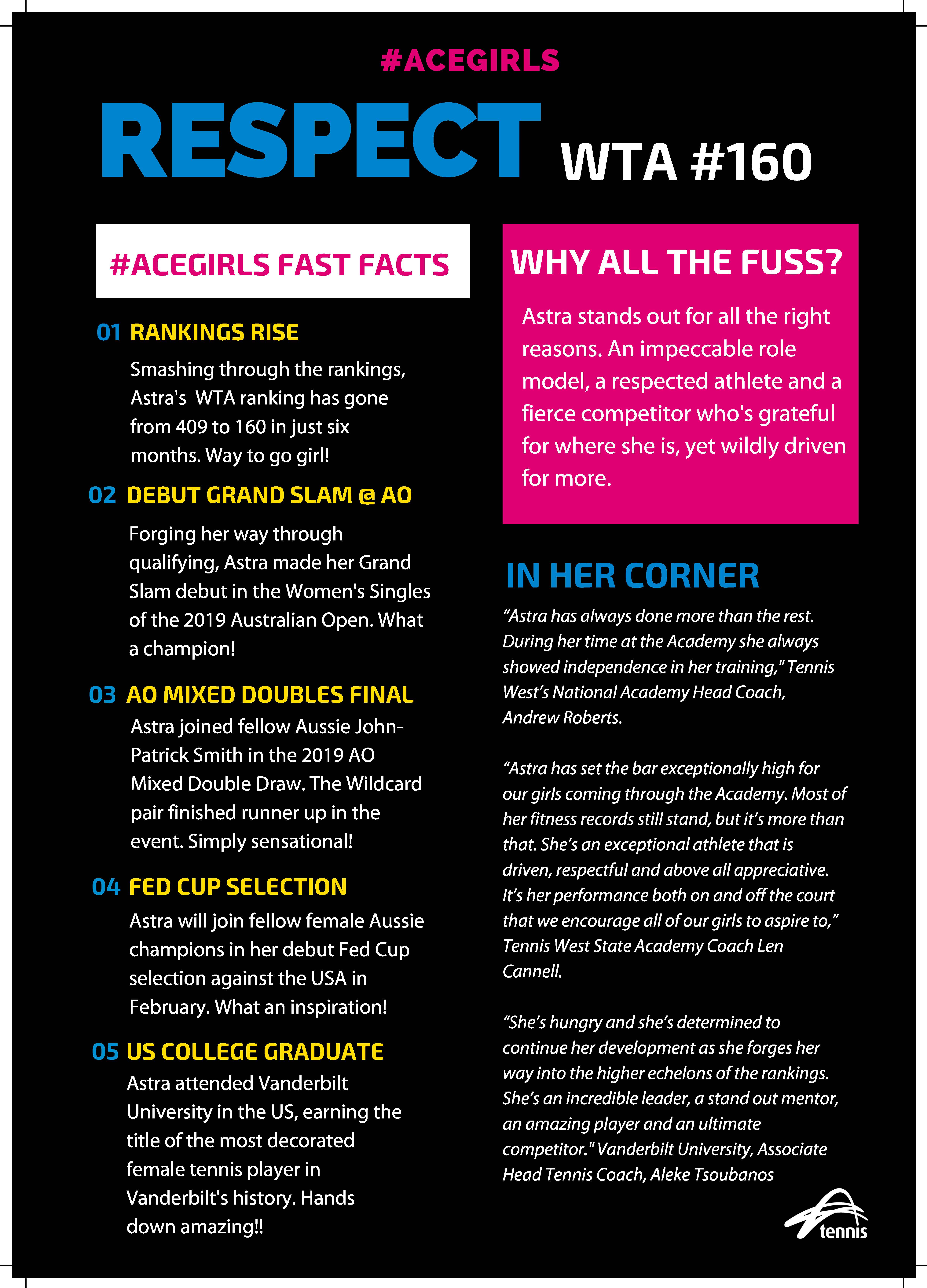 #ACEGIRLS

RESPECT WTA #160

#ACEGIRLS FAST FACTS

01 RANKINGS RISE

Smashing through the rankings, Astra's WTA ranking has gone from 409 to 160 in just six months. Way to go girl!

02 DEBUT GRAND SLAM @ AO

Forging her way through qualifying, Astra made her Grand Slam debut in the Women's Singles of the 2019 Australian Open. What a champion!

03 AO MIXED DOUBLES FINAL

Astra joined fellow Aussie John-Patrick Smith in the 2019 AO Mixed Double Draw. The Wildcard pair finished runner up in the event. Simply sensational!

04 FED CUP SELECTION

Astra will join fellow female Aussie champions in her debut Fed Cup selection against the USA in February. What an inspiration!

05 US COLLEGE GRADUATE

Astra attended Vanderbilt University in the US, earning the title of the most decorated female tennis player in Vanderbilt's history. Hands down amazing!!

WHY ALL THE FUSS?

Astra stands out for all the right reasons. An impeccable role model, a respected athlete and a fierce competitor who's grateful for where she is, yet wildly driven for more.

IN HER CORNER

“Astra has always done more than the rest. During her time at the Academy she always showed independence in her training," Tennis West’s National Academy Head Coach, Andrew Roberts.

“Astra has set the bar exceptionally high for our girls coming through the Academy. Most of her fitness records still stand, but it’s more than that. She’s an exceptional athlete that is driven, respectful and above all appreciative. It’s her performance both on and off the court that we encourage all of our girls to aspire to,” Tennis West State Academy Coach Len Cannell.

“She’s hungry and she’s determined to continue her development as she forges her way into the higher echelons of the rankings. She’s an incredible leader, a stand out mentor, an amazing player and an ultimate competitor." Vanderbilt University, Associate Head Tennis Coach, Aleke Tsoubanos

tennis